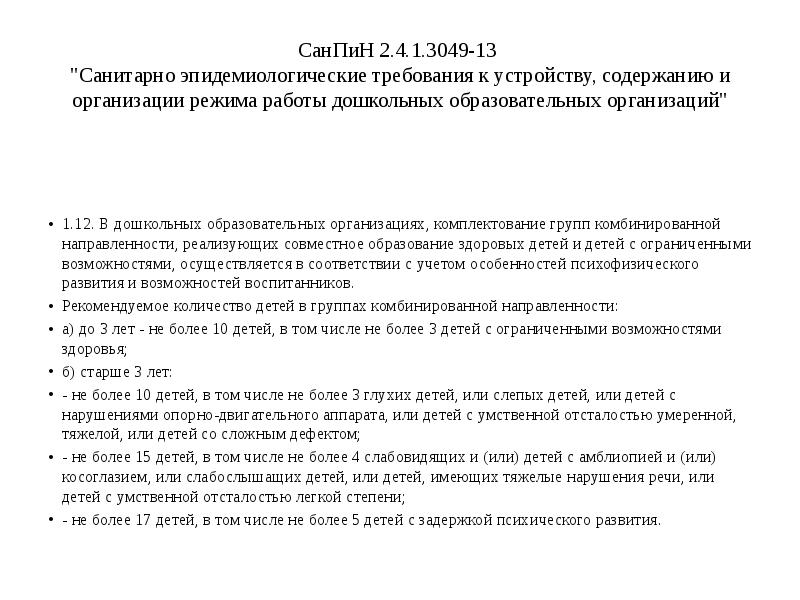 СанПиН 2.4.1.3049-13
"Санитарно эпидемиологические требования к устройству, содержанию и организации режима работы дошкольных образовательных организаций"

• 1.12. В дошкольных образовательных организациях, комплектование групп комбинированной направленности, реализующих совместное образование здоровых детей и детей с ограниченными возможностями, осуществляется в соответствии с учетом особенностей психофизического развития и возможностей воспитанников.
• Рекомендуемое количество детей в группах комбинированной направленности:
• а) до 3 лет - не более 10 детей, в том числе не более 3 детей с ограниченными возможностями здоровья;
• б) старше 3 лет:
• - не более 10 детей, в том числе не более 3 глухих детей, или слепых детей, или детей с нарушениями опорно-двигательного аппарата, или детей с умственной отсталостью умеренной, тяжелой, или детей со сложным дефектом;
• - не более 15 детей, в том числе не более 4 слабовидящих и (или) детей с амблиопией и (или) косоглазием, или слабослышащих детей, или детей, имеющих тяжелые нарушения речи, или детей с умственной отсталостью легкой степени;
• - не более 17 детей, в том числе не более 5 детей с задержкой психического развития.